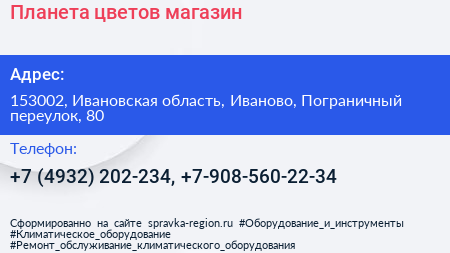 Планета цветов магазин

Адрес:

153002, Ивановская область, Иваново, Пограничный переулок, 80

Телефон:

+7 (4932) 202-234, +7-908-560-22-34

Сформированно на сайте spravka-region.ru #Оборудование_и_инструменты #Климатическое_оборудование #Ремонт_обслуживание_климатического_оборудования